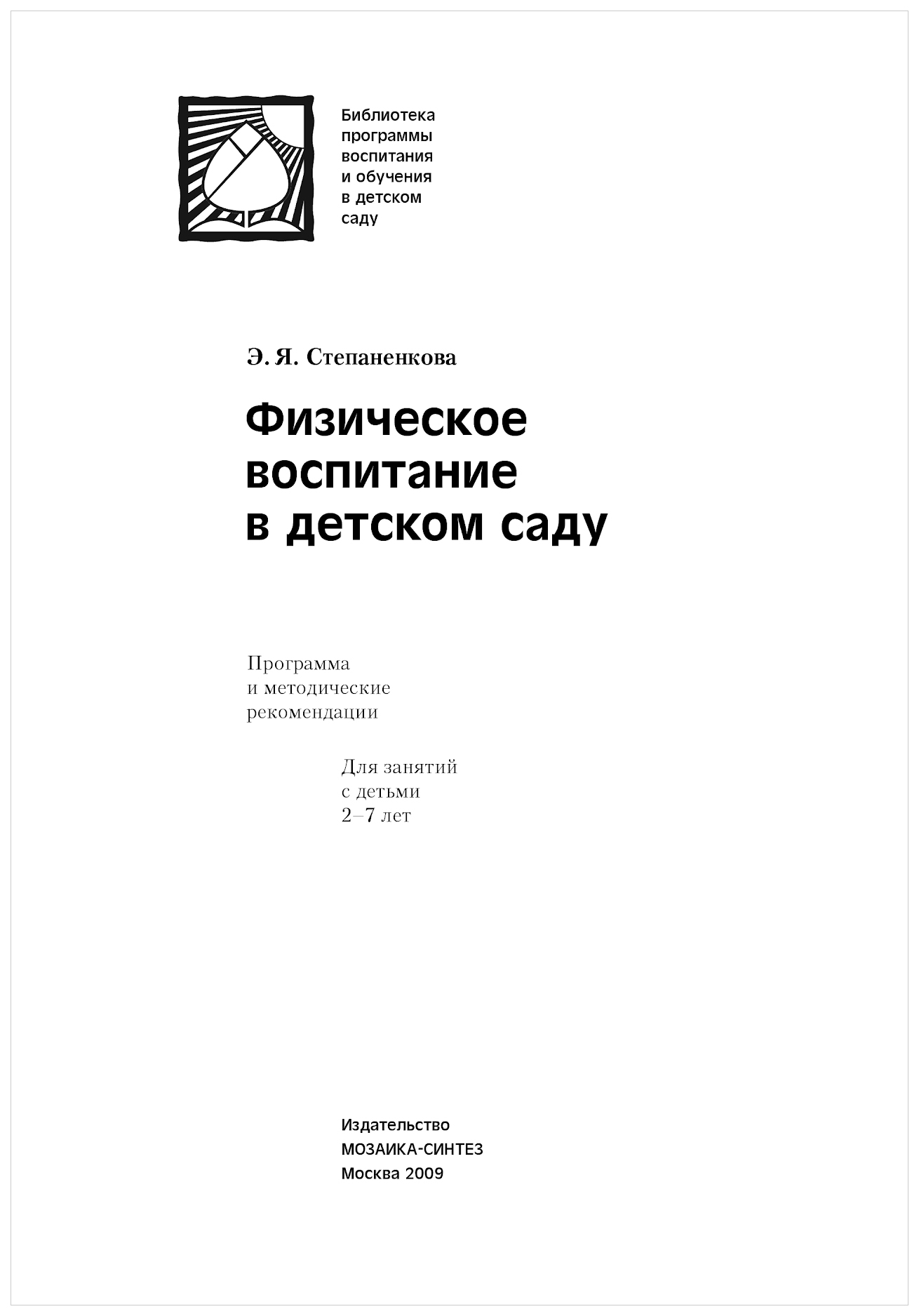 Библиотека программы воспитания и обучения в детском саду

Э. Я. Степаненкова

Физическое воспитание в детском саду

Программа и методические рекомендации

Для занятий с детьми 2–7 лет

Издательство
МОЗАИКА-СИНТЕЗ
Москва 2009